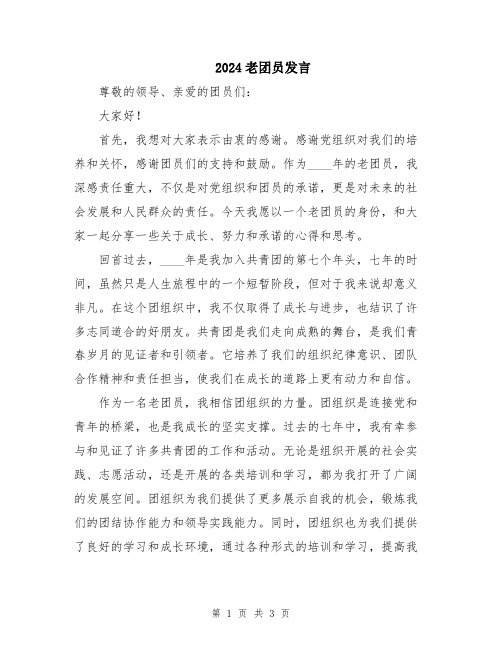 2024老团员发言

尊敬的领导、亲爱的团员们：

大家好！

首先，我想对大家表示由衷的感谢。感谢党组织对我们的培养和关怀，感谢团员们的支持和鼓励。作为____年的老团员，我深感责任重大，不仅是对党组织和团员的承诺，更是对未来的社会发展和人民群众的责任。今天我愿以一个老团员的身份，和大家一起分享一些关于成长、努力和承诺的心得和思考。

回首过去，____年是我加入共青团的第七个年头，七年的时间，虽然只是人生旅程中的一个短暂阶段，但对于我来说却意义非凡。在这个团组织中，我不仅取得了成长与进步，也结识了许多志同道合的好朋友。共青团是我们走向成熟的舞台，是我们青春岁月的见证者和引领者。它培养了我们的组织纪律意识、团队合作精神和责任担当，使我们在成长的道路上更有动力和自信。

作为一名老团员，我相信团组织的力量。团组织是连接党和青年的桥梁，也是我成长的坚实支撑。过去的七年中，我有幸参与和见证了许多共青团的工作和活动。无论是组织开展的社会实践、志愿活动，还是开展的各类培训和学习，都为我打开了广阔的发展空间。团组织为我们提供了更多展示自我的机会，锻炼我们的团结协作能力和领导实践能力。同时，团组织也为我们提供了良好的学习和成长环境，通过各种形式的培训和学习，提高我

第 1 页 共 3 页